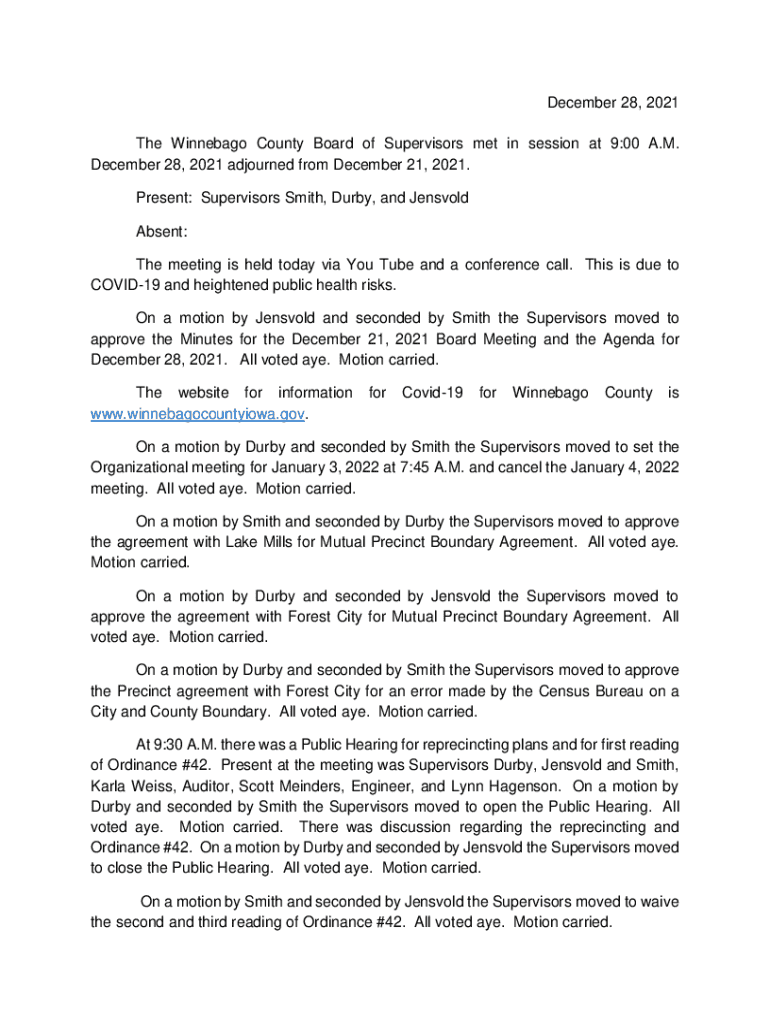 December 28, 2021

The Winnebago County Board of Supervisors met in session at 9:00 A.M. December 28, 2021 adjourned from December 21, 2021.

Present: Supervisors Smith, Durby, and Jensvold

Absent:

The meeting is held today via You Tube and a conference call. This is due to COVID-19 and heightened public health risks.

On a motion by Jensvold and seconded by Smith the Supervisors moved to approve the Minutes for the December 21, 2021 Board Meeting and the Agenda for December 28, 2021. All voted aye. Motion carried.

The website for information for Covid-19 for Winnebago County is www.winnebagocountyiowa.gov.

On a motion by Durby and seconded by Smith the Supervisors moved to set the Organizational meeting for January 3, 2022 at 7:45 A.M. and cancel the January 4, 2022 meeting. All voted aye. Motion carried.

On a motion by Smith and seconded by Durby the Supervisors moved to approve the agreement with Lake Mills for Mutual Precinct Boundary Agreement. All voted aye. Motion carried.

On a motion by Durby and seconded by Jensvold the Supervisors moved to approve the agreement with Forest City for Mutual Precinct Boundary Agreement. All voted aye. Motion carried.

On a motion by Durby and seconded by Smith the Supervisors moved to approve the Precinct agreement with Forest City for an error made by the Census Bureau on a City and County Boundary. All voted aye. Motion carried.

At 9:30 A.M. there was a Public Hearing for reprecincting plans and for first reading of Ordinance #42. Present at the meeting was Supervisors Durby, Jensvold and Smith, Karla Weiss, Auditor, Scott Meinders, Engineer, and Lynn Hagenson. On a motion by Durby and seconded by Smith the Supervisors moved to open the Public Hearing. All voted aye. Motion carried. There was discussion regarding the reprecincting and Ordinance #42. On a motion by Durby and seconded by Jensvold the Supervisors moved to close the Public Hearing. All voted aye. Motion carried.

On a motion by Smith and seconded by Jensvold the Supervisors moved to waive the second and third reading of Ordinance #42. All voted aye. Motion carried.